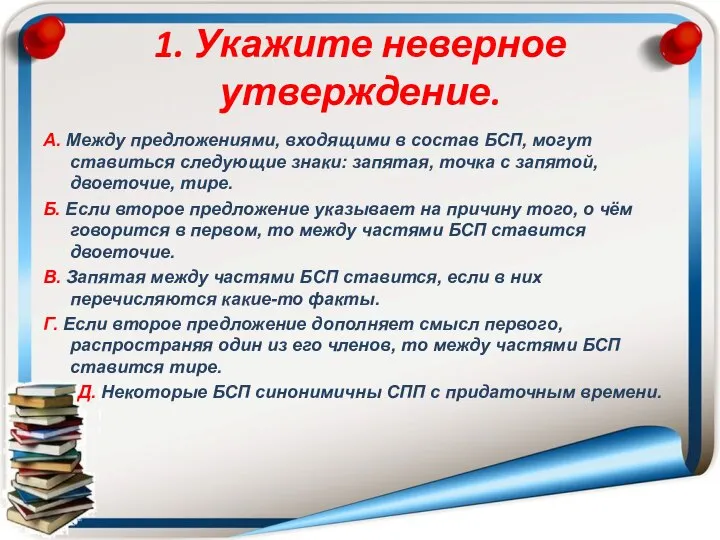 1. Укажите неверное утверждение.

А. Между предложениями, входящими в состав БСП, могут ставиться следующие знаки: запятая, точка с запятой, двоеточие, тире.

Б. Если второе предложение указывает на причину того, о чём говорится в первом, то между частями БСП ставится двоеточие.

В. Запятая между частями БСП ставится, если в них перечисляются какие-то факты.

Г. Если второе предложение дополняет смысл первого, распространяя один из его членов, то между частями БСП ставится тире.

Д. Некоторые БСП синонимичны СПП с придаточным времени.